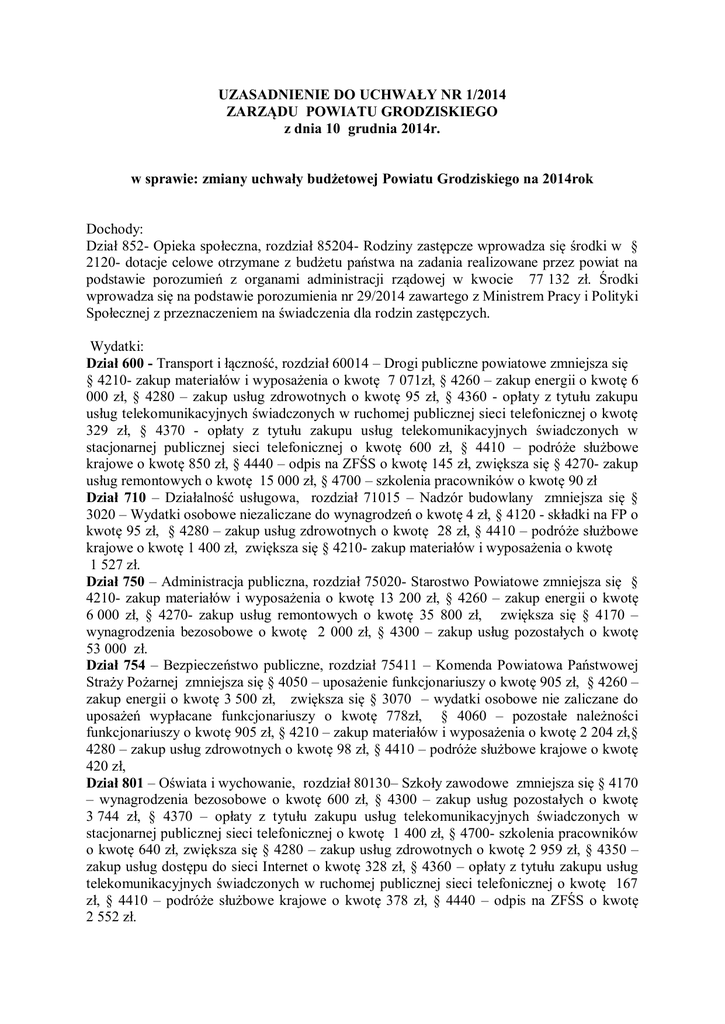 UZASADNIENIE DO UCHWAŁY NR 1/2014
ZARZĄDU POWIATU GRODZISKIEGO
z dnia 10 grudnia 2014r.

w sprawie: zmiany uchwały budżetowej Powiatu Grodziskiego na 2014rok

Dochody:
Dział 852- Opieka społeczna, rozdział 85204- Rodziny zastępcze wprowadza się środki w § 2120- dotacje celowe otrzymane z budżetu państwa na zadania realizowane przez powiat na podstawie porozumień z organami administracji rządowej w kwocie 77 132 zł. Środki wprowadza się na podstawie porozumienia nr 29/2014 zawartego z Ministrem Pracy i Polityki Społecznej z przeznaczeniem na świadczenia dla rodzin zastępczych.

Wydatki:
Dział 600 - Transport i łączność, rozdział 60014 – Drogi publiczne powiatowe zmniejsza się § 4210- zakup materiałów i wyposażenia o kwotę 7 071zł, § 4260 – zakup energii o kwotę 6 000 zł, § 4280 – zakup usług zdrowotnych o kwotę 95 zł, § 4360 - opłaty z tytułu zakupu usług telekomunikacyjnych świadczonych w ruchomej publicznej sieci telefonicznej o kwotę 329 zł, § 4370 - opłaty z tytułu zakupu usług telekomunikacyjnych świadczonych w stacjonarnej publicznej sieci telefonicznej o kwotę 600 zł, § 4410 – podróże służbowe krajowe o kwotę 850 zł, § 4440 – odpis na ZFŚS o kwotę 145 zł, zwiększa się § 4270- zakup usług remontowych o kwotę 15 000 zł, § 4700 – szkolenia pracowników o kwotę 90 zł
Dział 710 – Działalność usługowa, rozdział 71015 – Nadzór budowlany zmniejsza się § 3020 – Wydatki osobowe niezaliczane do wynagrodzeń o kwotę 4 zł, § 4120 - składki na FP o kwotę 95 zł, § 4280 – zakup usług zdrowotnych o kwotę 28 zł, § 4410 – podróże służbowe krajowe o kwotę 1 400 zł, zwiększa się § 4210- zakup materiałów i wyposażenia o kwotę 1 527 zł.
Dział 750 – Administracja publiczna, rozdział 75020- Starostwo Powiatowe zmniejsza się § 4210- zakup materiałów i wyposażenia o kwotę 13 200 zł, § 4260 – zakup energii o kwotę 6 000 zł, § 4270- zakup usług remontowych o kwotę 35 800 zł, zwiększa się § 4170 – wynagrodzenia bezosobowe o kwotę 2 000 zł, § 4300 – zakup usług pozostałych o kwotę 53 000 zł.
Dział 754 – Bezpieczeństwo publiczne, rozdział 75411 – Komenda Powiatowa Państwowej Straży Pożarnej zmniejsza się § 4050 – uposażenie funkcjonariuszy o kwotę 905 zł, § 4260 – zakup energii o kwotę 3 500 zł, zwiększa się § 3070 – wydatki osobowe nie zaliczane do uposażeń wypłacane funkcjonariuszy o kwotę 778zł, § 4060 – pozostałe należności funkcjonariuszy o kwotę 905 zł, § 4210 – zakup materiałów i wyposażenia o kwotę 2 204 zł,§ 4280 – zakup usług zdrowotnych o kwotę 98 zł, § 4410 – podróże służbowe krajowe o kwotę 420 zł,
Dział 801 – Oświata i wychowanie, rozdział 80130– Szkoły zawodowe zmniejsza się § 4170 – wynagrodzenia bezosobowe o kwotę 600 zł, § 4300 – zakup usług pozostałych o kwotę 3 744 zł, § 4370 – opłaty z tytułu zakupu usług telekomunikacyjnych świadczonych w stacjonarnej publicznej sieci telefonicznej o kwotę 1 400 zł, § 4700- szkolenia pracowników o kwotę 640 zł, zwiększa się § 4280 – zakup usług zdrowotnych o kwotę 2 959 zł, § 4350 – zakup usług dostępu do sieci Internet o kwotę 328 zł, § 4360 – opłaty z tytułu zakupu usług telekomunikacyjnych świadczonych w ruchomej publicznej sieci telefonicznej o kwotę 167 zł, § 4410 – podróże służbowe krajowe o kwotę 378 zł, § 4440 – odpis na ZFŚS o kwotę 2 552 zł.